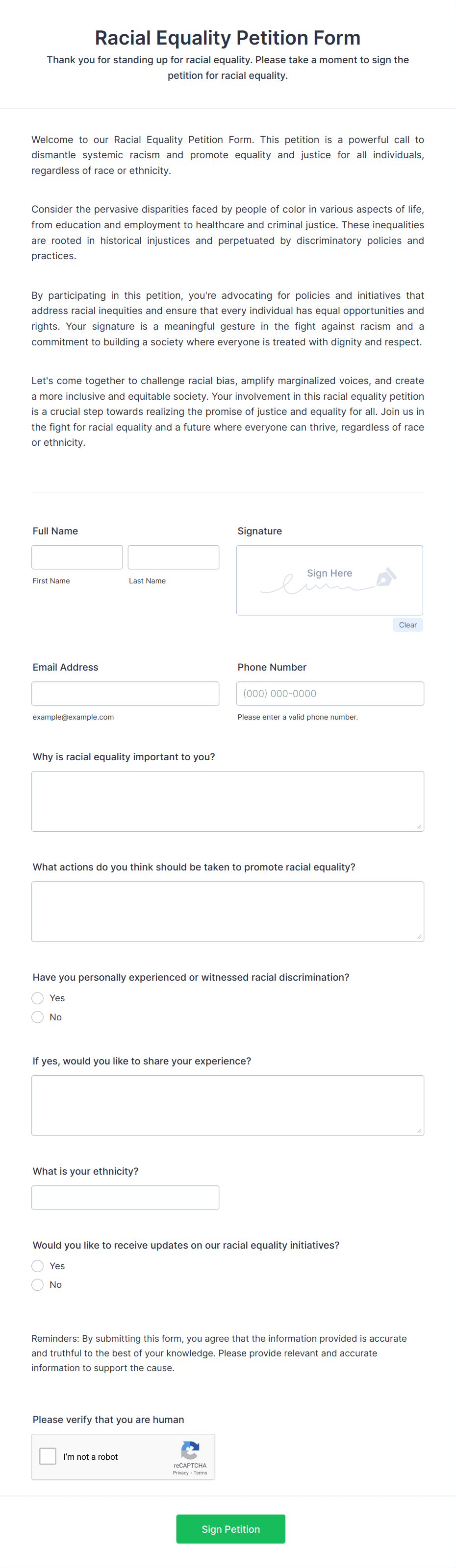 Racial Equality Petition Form
Thank you for standing up for racial equality. Please take a moment to sign the petition for racial equality.

Welcome to our Racial Equality Petition Form. This petition is a powerful call to dismantle systemic racism and promote equality and justice for all individuals, regardless of race or ethnicity.

Consider the pervasive disparities faced by people of color in various aspects of life, from education and employment to healthcare and criminal justice. These inequalities are rooted in historical injustices and perpetuated by discriminatory policies and practices.

By participating in this petition, you're advocating for policies and initiatives that address racial inequities and ensure that every individual has equal opportunities and rights. Your signature is a meaningful gesture in the fight against racism and a commitment to building a society where everyone is treated with dignity and respect.

Let's come together to challenge racial bias, amplify marginalized voices, and create a more inclusive and equitable society. Your involvement in this racial equality petition is a crucial step towards realizing the promise of justice and equality for all. Join us in the fight for racial equality and a future where everyone can thrive, regardless of race or ethnicity.

Full Name
First Name
Last Name

Signature
Sign Here
Clear

Email Address
example@example.com

Phone Number
(000) 000-0000
Please enter a valid phone number.

Why is racial equality important to you?

What actions do you think should be taken to promote racial equality?

Have you personally experienced or witnessed racial discrimination?
Yes
No

If yes, would you like to share your experience?

What is your ethnicity?

Would you like to receive updates on our racial equality initiatives?
Yes
No

Reminders: By submitting this form, you agree that the information provided is accurate and truthful to the best of your knowledge. Please provide relevant and accurate information to support the cause.

Please verify that you are human
I'm not a robot
reCAPTCHA
Privacy - Terms

Sign Petition